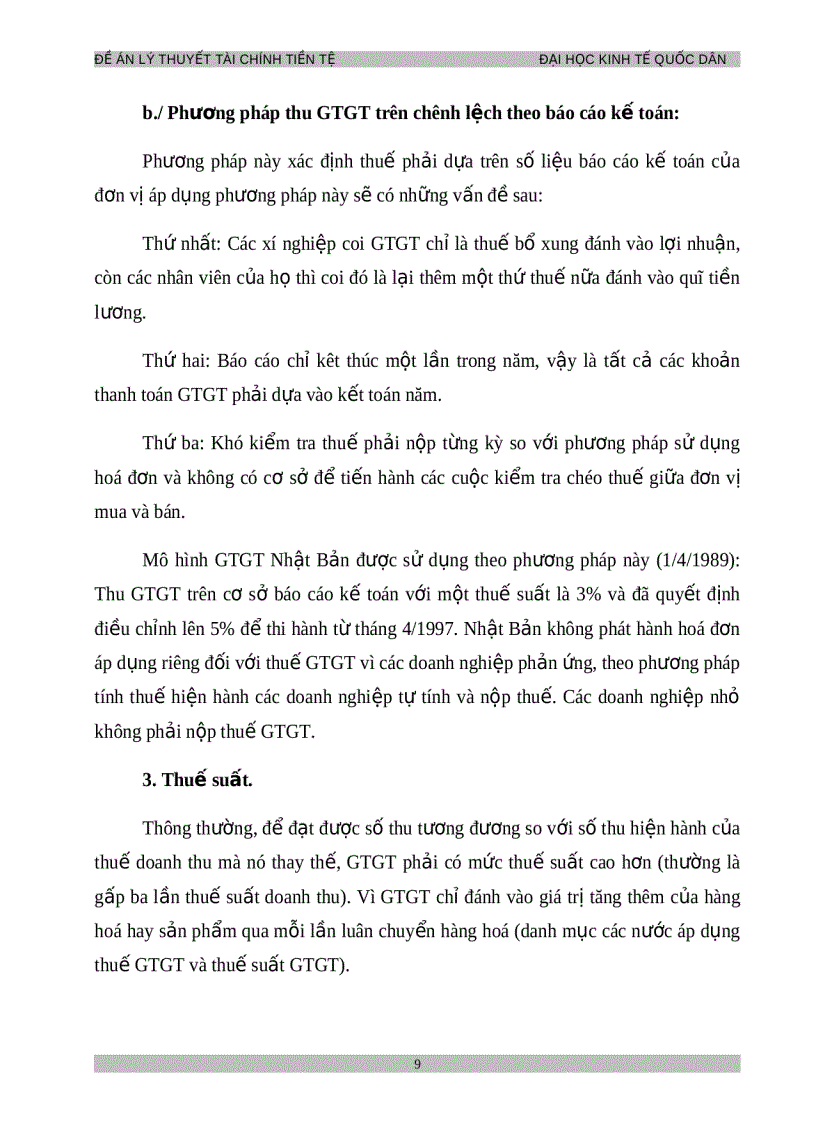 ĐỀ ÁN LÝ THUYẾT TÀI CHÍNH TIỀN TỆ ĐẠI HỌC KINH TẾ QUỐC DÂN

b./ Phương pháp thu GTGT trên chênh lệch theo báo cáo kế toán:

Phương pháp này xác định thuế phải dựa trên số liệu báo cáo kế toán của đơn vị áp dụng phương pháp này sẽ có những vấn đề sau:

Thứ nhất: Các xí nghiệp coi GTGT chỉ là thuế bổ xung đánh vào lợi nhuận, còn các nhân viên của họ thì coi đó là lại thêm một thứ thuế nữa đánh vào quĩ tiền lương.

Thứ hai: Báo cáo chỉ kêt thúc một lần trong năm, vậy là tất cả các khoản thanh toán GTGT phải dựa vào kết toán năm.

Thứ ba: Khó kiểm tra thuế phải nộp từng kỳ so với phương pháp sử dụng hoá đơn và không có cơ sở để tiến hành các cuộc kiểm tra chéo thuế giữa đơn vị mua và bán.

Mô hình GTGT Nhật Bản được sử dụng theo phương pháp này (1/4/1989): Thu GTGT trên cơ sở báo cáo kế toán với một thuế suất là 3% và đã quyết định điều chỉnh lên 5% để thi hành từ tháng 4/1997. Nhật Bản không phát hành hoá đơn áp dụng riêng đối với thuế GTGT vì các doanh nghiệp phản ứng, theo phương pháp tính thuế hiện hành các doanh nghiệp tự tính và nộp thuế. Các doanh nghiệp nhỏ không phải nộp thuế GTGT.

3. Thuế suất.

Thông thường, để đạt được số thu tương đương so với số thu hiện hành của thuế doanh thu mà nó thay thế, GTGT phải có mức thuế suất cao hơn (thường là gấp ba lần thuế suất doanh thu). Vì GTGT chỉ đánh vào giá trị tăng thêm của hàng hoá hay sản phẩm qua mỗi lần luân chuyển hàng hoá (danh mục các nước áp dụng thuế GTGT và thuế suất GTGT).

9